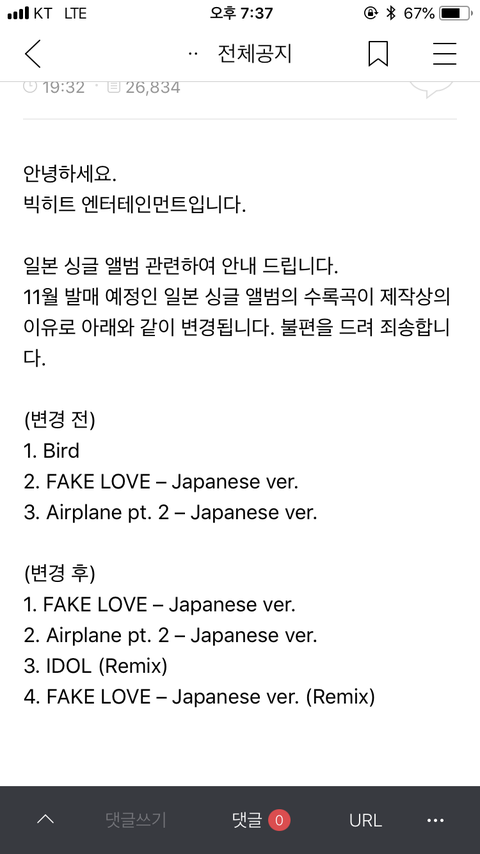 KT LTE 오후 7:37 67%

·· 전체공지

19:32 · 26,834

안녕하세요.
빅히트 엔터테인먼트입니다.

일본 싱글 앨범 관련하여 안내 드립니다.
11월 발매 예정인 일본 싱글 앨범의 수록곡이 제작상의 이유로 아래와 같이 변경됩니다. 불편을 드려 죄송합니다.

(변경 전)
1. Bird
2. FAKE LOVE – Japanese ver.
3. Airplane pt. 2 – Japanese ver.

(변경 후)
1. FAKE LOVE – Japanese ver.
2. Airplane pt. 2 – Japanese ver.
3. IDOL (Remix)
4. FAKE LOVE – Japanese ver. (Remix)

댓글쓰기 댓글 0 URL ···